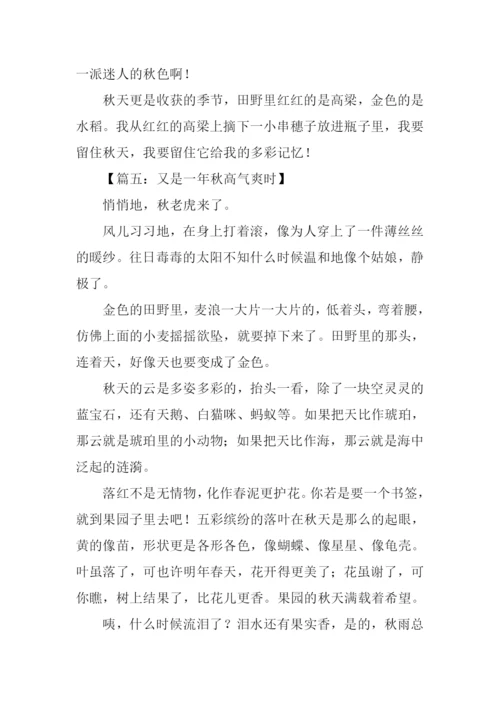 一派迷人的秋色啊！

秋天更是收获的季节，田野里红红的是高粱，金色的是水稻。我从红红的高粱上摘下一小串穗子放进瓶子里，我要留住秋天，我要留住它给我的多彩记忆！

【篇五：又是一年秋高气爽时】

悄悄地，秋老虎来了。

风儿习习地，在身上打着滚，像为人穿上了一件薄丝丝的暖纱。往日毒毒的太阳不知什么时候温和地像个姑娘，静极了。

金色的田野里，麦浪一大片一大片的，低着头，弯着腰，仿佛上面的小麦摇摇欲坠，就要掉下来了。田野里的那头，连着天，好像天也要变成了金色。

秋天的云是多姿多彩的，抬头一看，除了一块空灵灵的蓝宝石，还有天鹅、白猫咪、蚂蚁等。如果把天比作琥珀，那云就是琥珀里的小动物；如果把天比作海，那云就是海中泛起的涟漪。

落红不是无情物，化作春泥更护花。你若是要一个书签，就到果园子里去吧！五彩缤纷的落叶在秋天是那么的起眼，黄的像苗，形状更是各形各色，像蝴蝶、像星星、像龟壳。叶虽落了，可也许明年春天，花开得更美了；花虽谢了，可你瞧，树上结果了，比花儿更香。果园的秋天满载着希望。

咦，什么时候流泪了？泪水还有果实香，是的，秋雨总